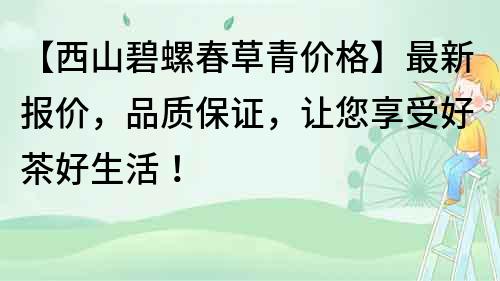 【西山碧螺春草青价格】最新报价，品质保证，让您享受好茶好生活！